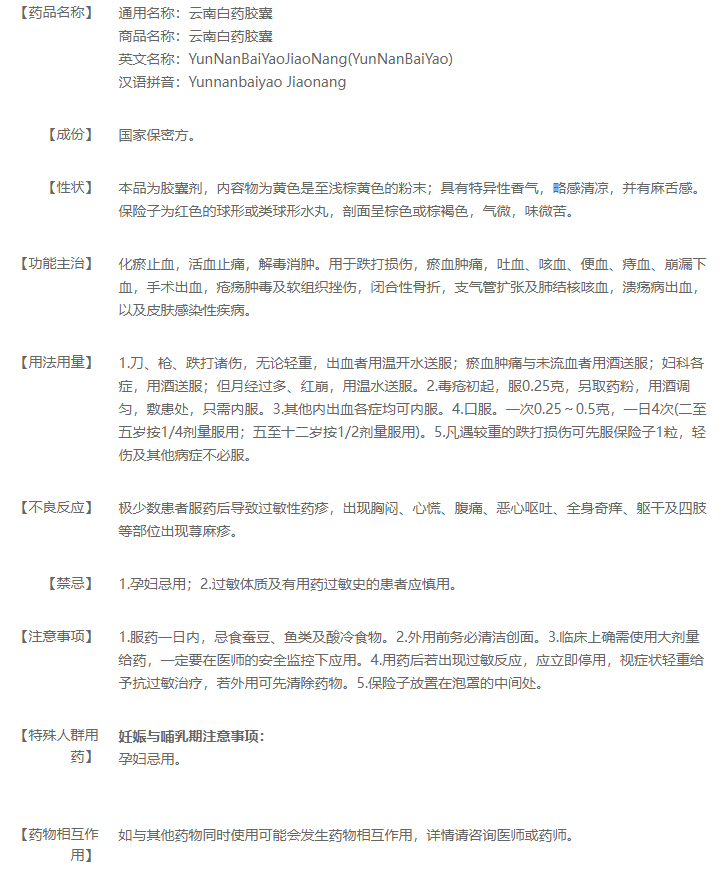 【药品名称】 通用名称：云南白药胶囊
商品名称：云南白药胶囊
英文名称：YunNanBaiYaoJiaoNang(YunNanBaiYao)
汉语拼音：Yunnanbaiyao Jiaonang

【成份】 国家保密方。

【性状】 本品为胶囊剂，内容物为黄色是至浅棕黄色的粉末；具有特异性香气，略感清凉，并有麻舌感。保险子为红色的球形或类球形水丸，剖面呈棕色或棕褐色，气微，味微苦。

【功能主治】 化瘀止血，活血止痛，解毒消肿。用于跌打损伤，瘀血肿痛，吐血、咳血、便血、痔血、崩漏下血，手术出血，疮疡肿毒及软组织挫伤，闭合性骨折，支气管扩张及肺结核咳血，溃疡病出血，以及皮肤感染性疾病。

【用法用量】 1.刀、枪、跌打诸伤，无论轻重，出血者用温开水送服；瘀血肿痛与未流血者用酒送服；妇科各症，用酒送服；但月经过多、红崩，用温水送服。2.毒疮初起，服0.25克，另取药粉，用酒调匀，敷患处，只需内服。3.其他内出血各症均可内服。4.口服。一次0.25～0.5克，一日4次(二至五岁按1/4剂量服用；五至十二岁按1/2剂量服用)。5.凡遇较重的跌打损伤可先服保险子1粒，轻伤及其他病症不必服。

【不良反应】 极少数患者服药后导致过敏性药疹，出现胸闷、心慌、腹痛、恶心呕吐、全身奇痒、躯干及四肢等部位出现荨麻疹。

【禁忌】 1.孕妇忌用；2.过敏体质及有用药过敏史的患者应慎用。

【注意事项】 1.服药一日内，忌食蚕豆、鱼类及酸冷食物。2.外用前务必清洁创面。3.临床上确需使用大剂量给药，一定要在医师的安全监控下应用。4.用药后若出现过敏反应，应立即停用，视症状轻重给予抗过敏治疗，若外用可先清除药物。5.保险子放置在泡罩的中间处。

【特殊人群用药】 妊娠与哺乳期注意事项：
孕妇忌用。

【药物相互作用】 如与其他药物同时使用可能会发生药物相互作用，详情请咨询医师或药师。